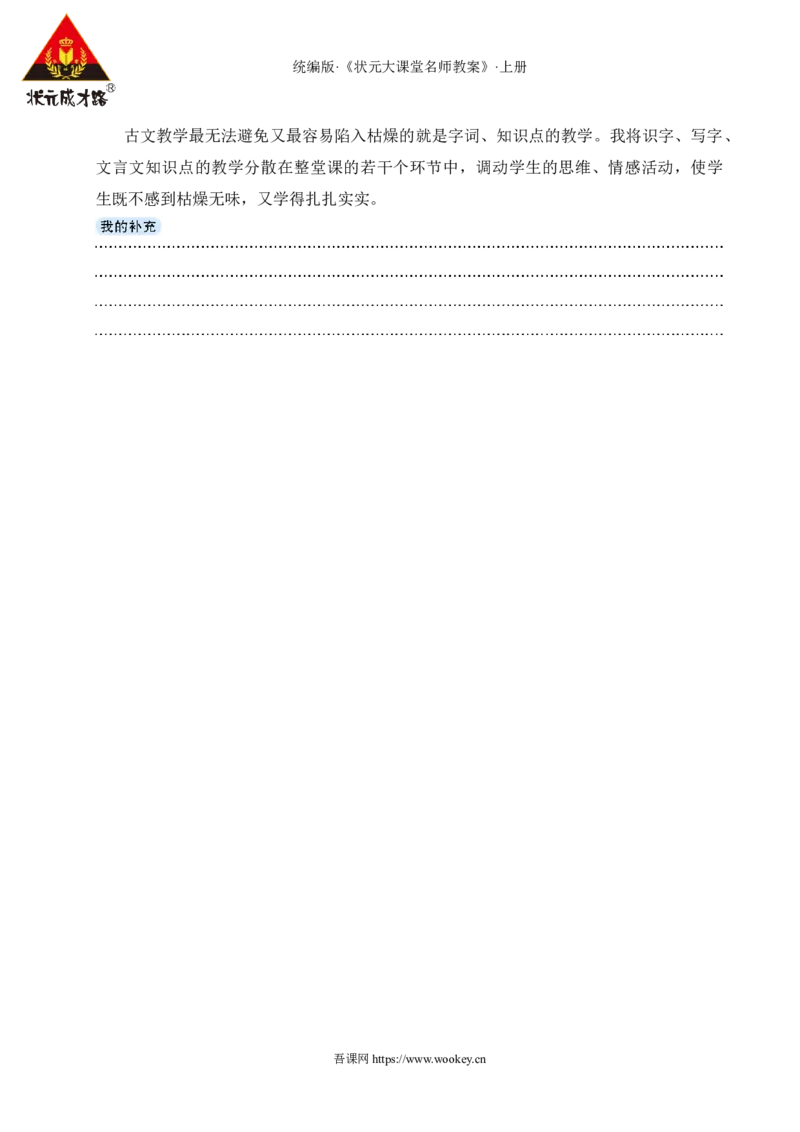 状元成才路®

统编版·《状元大课堂名师教案》·上册

古文教学最无法避免又最容易陷入枯燥的就是字词、知识点的教学。我将识字、写字、文言文知识点的教学分散在整堂课的若干个环节中，调动学生的思维、情感活动，使学生既不感到枯燥无味，又学得扎扎实实。

我的补充

____
____
____
____

吾课网 https://www.wookey.cn